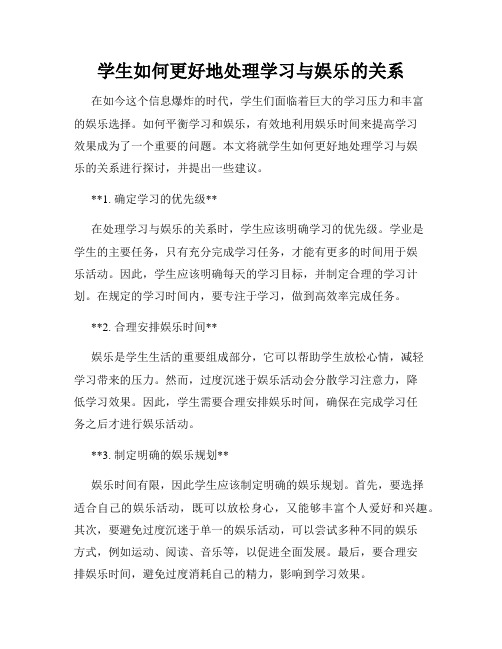 学生如何更好地处理学习与娱乐的关系

在如今这个信息爆炸的时代，学生们面临着巨大的学习压力和丰富的娱乐选择。如何平衡学习和娱乐，有效地利用娱乐时间来提高学习效果成为了一个重要的问题。本文将就学生如何更好地处理学习与娱乐的关系进行探讨，并提出一些建议。

**1. 确定学习的优先级**

在处理学习与娱乐的关系时，学生应该明确学习的优先级。学业是学生的主要任务，只有充分完成学习任务，才能有更多的时间用于娱乐活动。因此，学生应该明确每天的学习目标，并制定合理的学习计划。在规定的学习时间内，要专注于学习，做到高效率完成任务。

**2. 合理安排娱乐时间**

娱乐是学生生活的重要组成部分，它可以帮助学生放松心情，减轻学习带来的压力。然而，过度沉迷于娱乐活动会分散学习注意力，降低学习效果。因此，学生需要合理安排娱乐时间，确保在完成学习任务之后才进行娱乐活动。

**3. 制定明确的娱乐规划**

娱乐时间有限，因此学生应该制定明确的娱乐规划。首先，要选择适合自己的娱乐活动，既可以放松身心，又能够丰富个人爱好和兴趣。其次，要避免过度沉迷于单一的娱乐活动，可以尝试多种不同的娱乐方式，例如运动、阅读、音乐等，以促进全面发展。最后，要合理安排娱乐时间，避免过度消耗自己的精力，影响到学习效果。